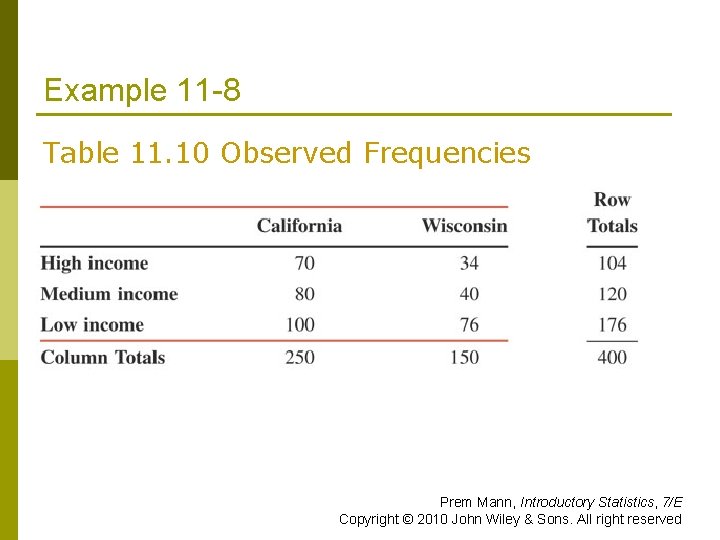 Example 11-8

Table 11.10 Observed Frequencies

| | California | Wisconsin | Row Totals |
|---|---|---|---|
| High income | 70 | 34 | 104 |
| Medium income | 80 | 40 | 120 |
| Low income | 100 | 76 | 176 |
| Column Totals | 250 | 150 | 400 |

Prem Mann, Introductory Statistics, 7/E
Copyright © 2010 John Wiley & Sons. All right reserved